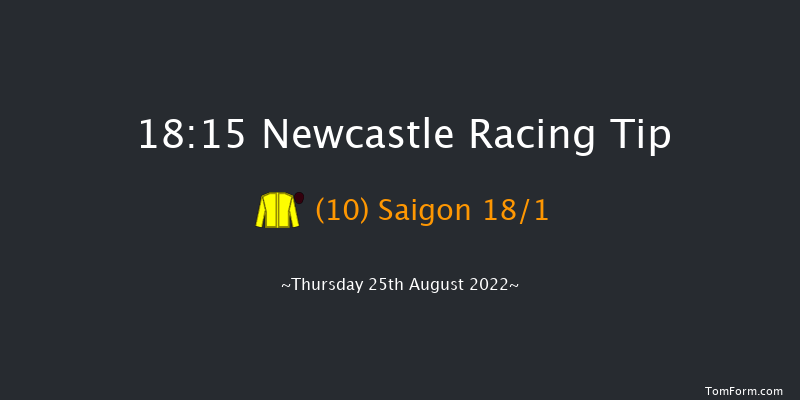 18:15 Newcastle Racing Tip

(10) Saigon 18/1

~Thursday 25th August 2022~

TomForm.com